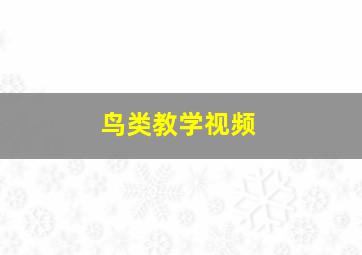 鸟类教学视频